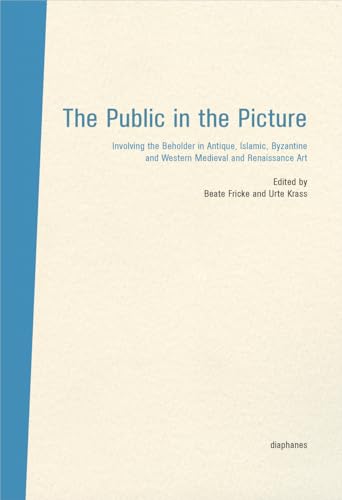 The Public in the Picture

Involving the Beholder in Antique, Islamic, Byzantine and Western Medieval and Renaissance Art

Edited by
Beate Fricke and Urte Krass

diaphanes